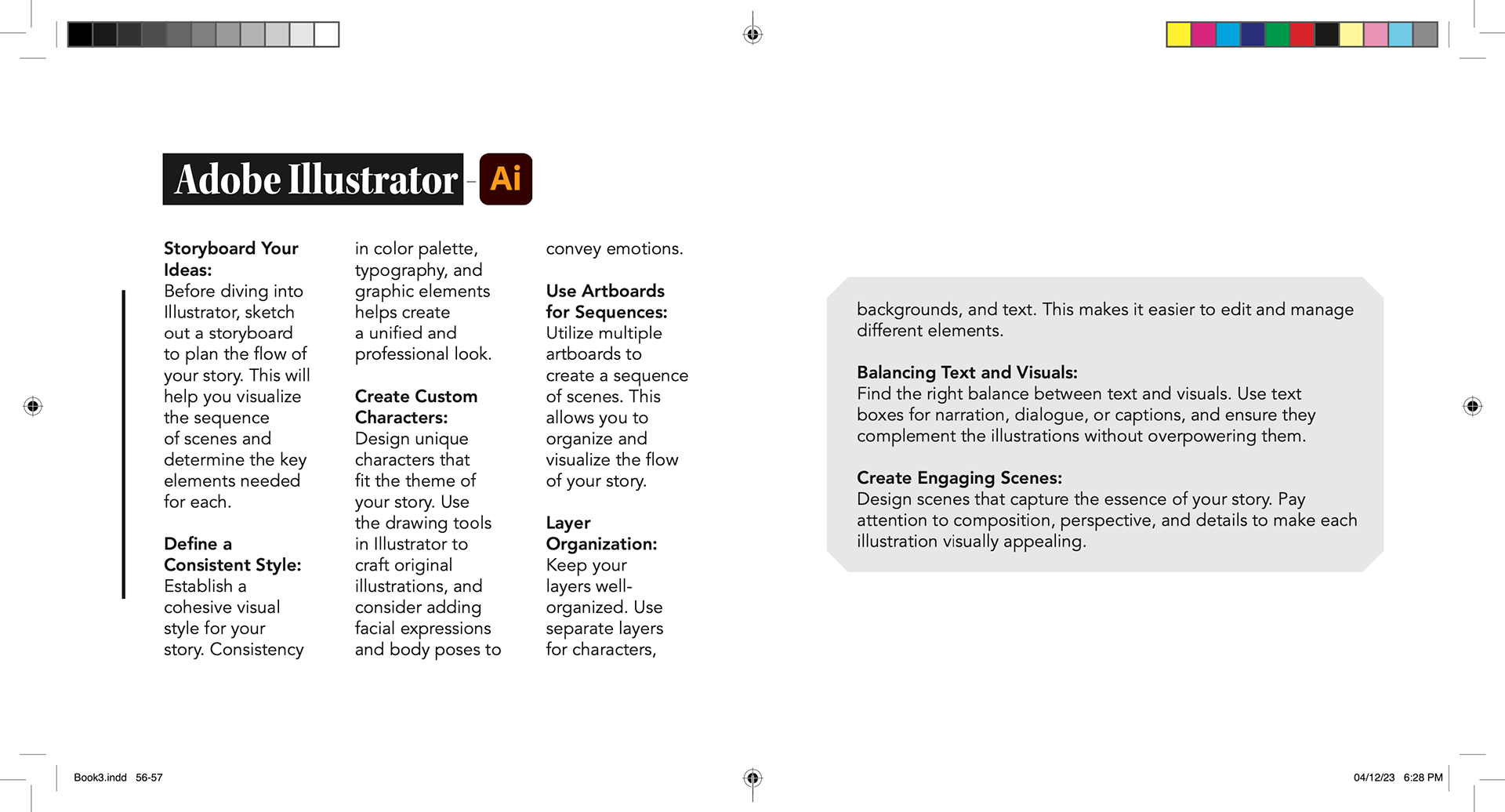 Adobe Illustrator Ai

Storyboard Your Ideas:
Before diving into Illustrator, sketch out a storyboard to plan the flow of your story. This will help you visualize the sequence of scenes and determine the key elements needed for each.

Define a Consistent Style:
Establish a cohesive visual style for your story. Consistency in color palette, typography, and graphic elements helps create a unified and professional look.

Create Custom Characters:
Design unique characters that fit the theme of your story. Use the drawing tools in Illustrator to craft original illustrations, and consider adding facial expressions and body poses to convey emotions.

Use Artboards for Sequences:
Utilize multiple artboards to create a sequence of scenes. This allows you to organize and visualize the flow of your story.

Layer Organization:
Keep your layers well-organized. Use separate layers for characters,

backgrounds, and text. This makes it easier to edit and manage different elements.

Balancing Text and Visuals:
Find the right balance between text and visuals. Use text boxes for narration, dialogue, or captions, and ensure they complement the illustrations without overpowering them.

Create Engaging Scenes:
Design scenes that capture the essence of your story. Pay attention to composition, perspective, and details to make each illustration visually appealing.

Book3.indd 56-57

04/12/23 6:28 PM